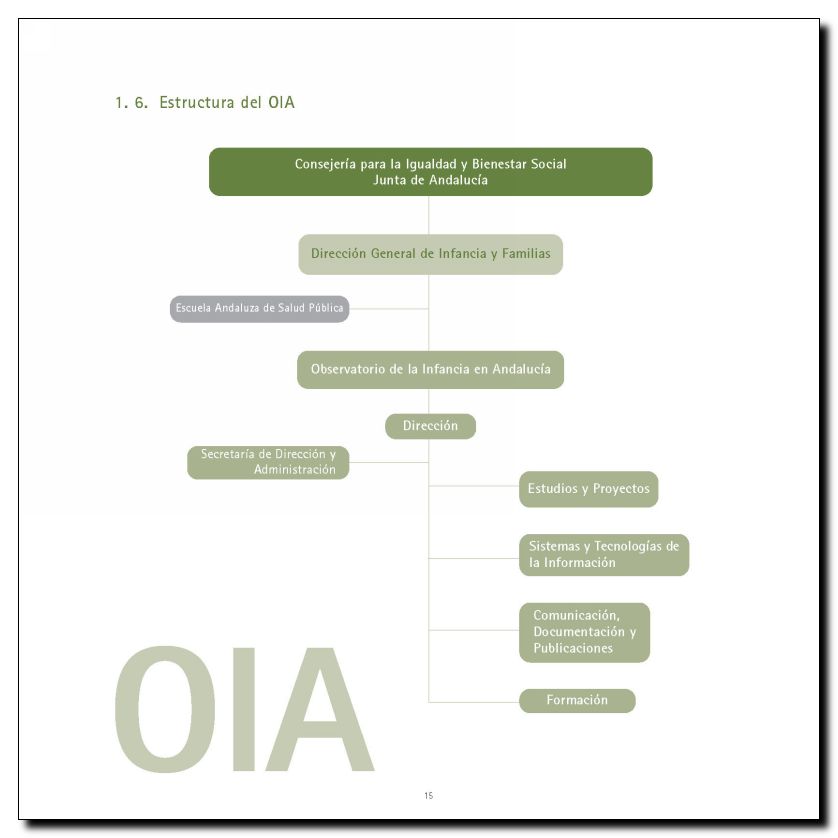 1. 6. Estructura del OIA

Consejería para la Igualdad y Bienestar Social
Junta de Andalucía

Dirección General de Infancia y Familias

Escuela Andaluza de Salud Pública

Observatorio de la Infancia en Andalucía

Dirección

Secretaría de Dirección y Administración

Estudios y Proyectos

Sistemas y Tecnologías de la Información

Comunicación, Documentación y Publicaciones

Formación

OIA

15